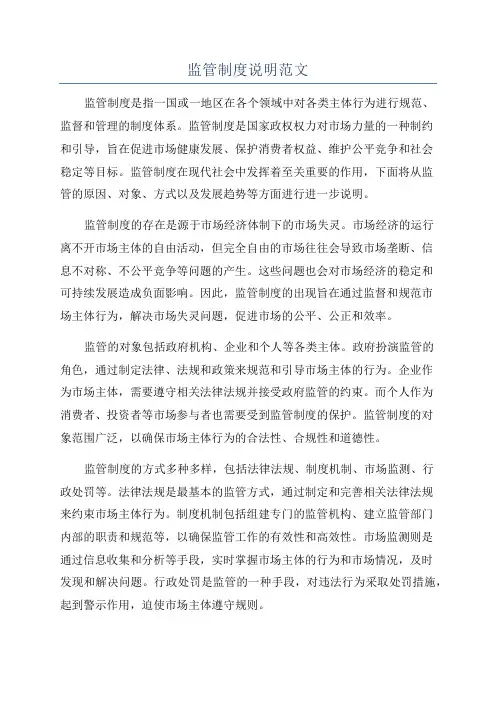 监管制度说明范文

监管制度是指一国或一地区在各个领域中对各类主体行为进行规范、监督和管理的制度体系。监管制度是国家政权权力对市场力量的一种制约和引导，旨在促进市场健康发展、保护消费者权益、维护公平竞争和社会稳定等目标。监管制度在现代社会中发挥着至关重要的作用，下面将从监管的原因、对象、方式以及发展趋势等方面进行进一步说明。

监管制度的存在是源于市场经济体制下的市场失灵。市场经济的运行离不开市场主体的自由活动，但完全自由的市场往往会导致市场垄断、信息不对称、不公平竞争等问题的产生。这些问题也会对市场经济的稳定和可持续发展造成负面影响。因此，监管制度的出现旨在通过监督和规范市场主体行为，解决市场失灵问题，促进市场的公平、公正和效率。

监管的对象包括政府机构、企业和个人等各类主体。政府扮演监管的角色，通过制定法律、法规和政策来规范和引导市场主体的行为。企业作为市场主体，需要遵守相关法律法规并接受政府监管的约束。而个人作为消费者、投资者等市场参与者也需要受到监管制度的保护。监管制度的对象范围广泛，以确保市场主体行为的合法性、合规性和道德性。

监管制度的方式多种多样，包括法律法规、制度机制、市场监测、行政处罚等。法律法规是最基本的监管方式，通过制定和完善相关法律法规来约束市场主体行为。制度机制包括组建专门的监管机构、建立监管部门内部的职责和规范等，以确保监管工作的有效性和高效性。市场监测则是通过信息收集和分析等手段，实时掌握市场主体的行为和市场情况，及时发现和解决问题。行政处罚是监管的一种手段，对违法行为采取处罚措施，起到警示作用，迫使市场主体遵守规则。